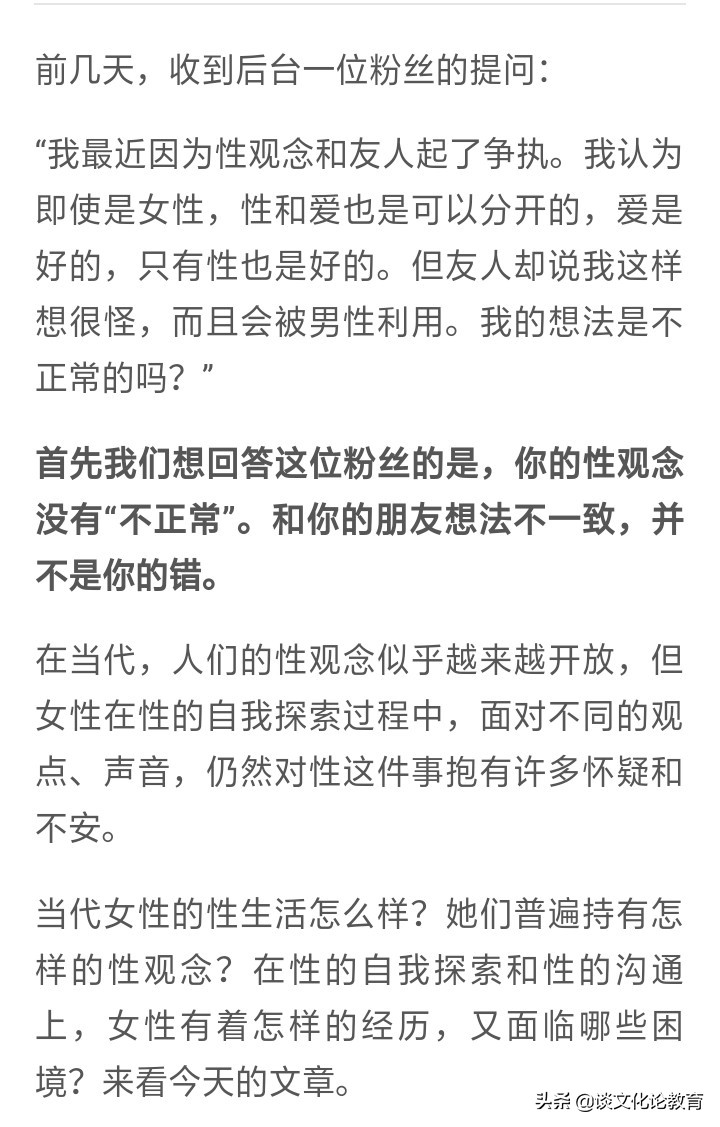 前几天，收到后台一位粉丝的提问：

“我最近因为性观念和友人起了争执。我认为即使是女性，性和爱也是可以分开的，爱是好的，只有性也是好的。但友人却说我这样想很怪，而且会被男性利用。我的想法是不正常的吗？”

首先我们想回答这位粉丝的是，你的性观念没有“不正常”。和你的朋友想法不一致，并不是你的错。

在当代，人们的性观念似乎越来越开放，但女性在性的自我探索过程中，面对不同的观点、声音，仍然对性这件事抱有许多怀疑和不安。

当代女性的性生活怎么样？她们普遍持有怎样的性观念？在性的自我探索和性的沟通上，女性有着怎样的经历，又面临哪些困境？来看今天的文章。

头条 @谈文化论教育